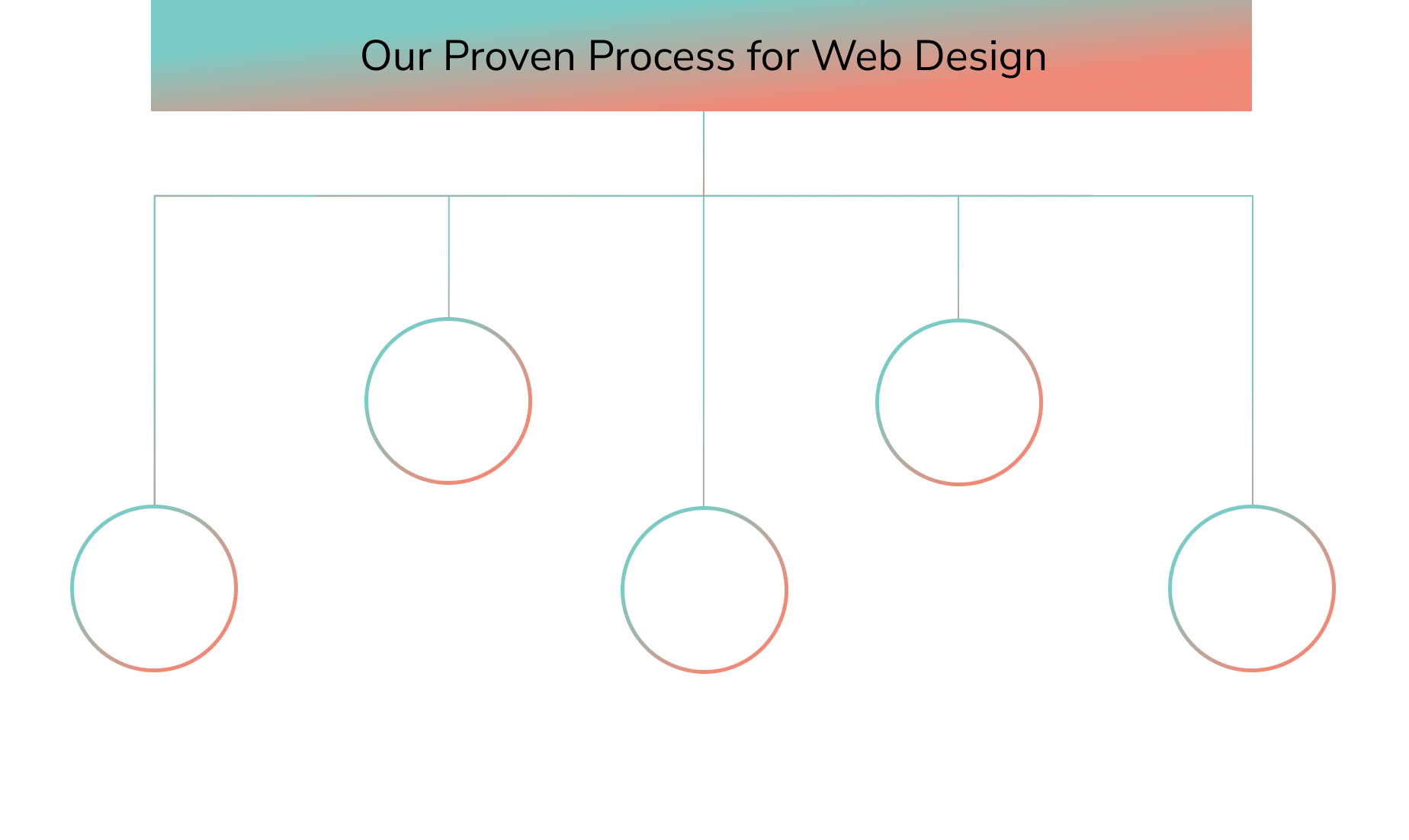 Our Proven Process for Web Design